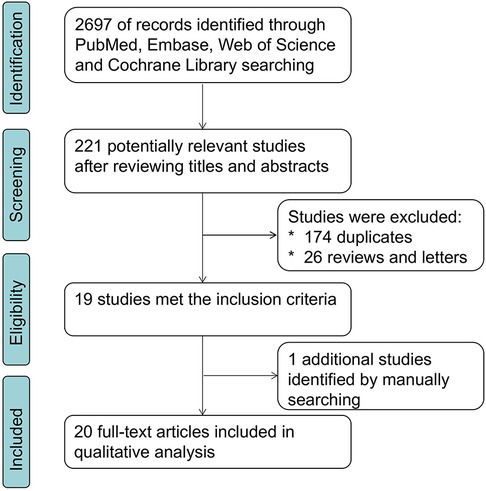 Identification

2697 of records identified through PubMed, Embase, Web of Science and Cochrane Library searching

Screening

221 potentially relevant studies after reviewing titles and abstracts

Studies were excluded:
* 174 duplicates
* 26 reviews and letters

Eligibility

19 studies met the inclusion criteria

1 additional studies identified by manually searching

Included

20 full-text articles included in qualitative analysis